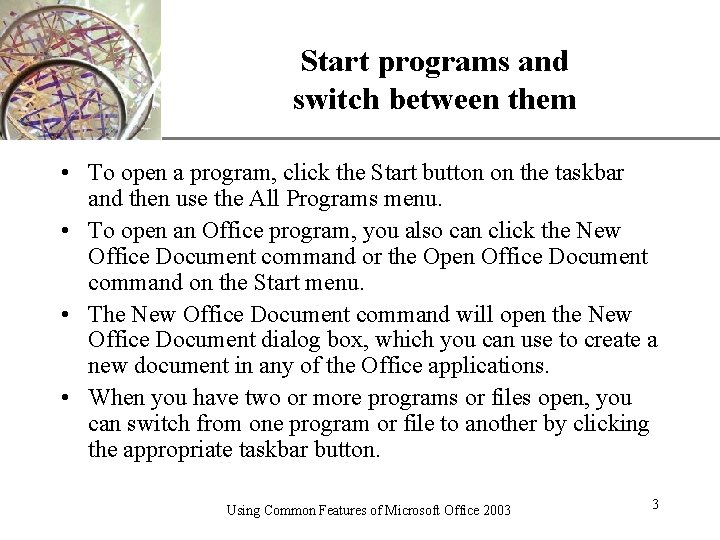 Start programs and switch between them

• To open a program, click the Start button on the taskbar and then use the All Programs menu.
• To open an Office program, you also can click the New Office Document command or the Open Office Document command on the Start menu.
• The New Office Document command will open the New Office Document dialog box, which you can use to create a new document in any of the Office applications.
• When you have two or more programs or files open, you can switch from one program or file to another by clicking the appropriate taskbar button.

Using Common Features of Microsoft Office 2003

3